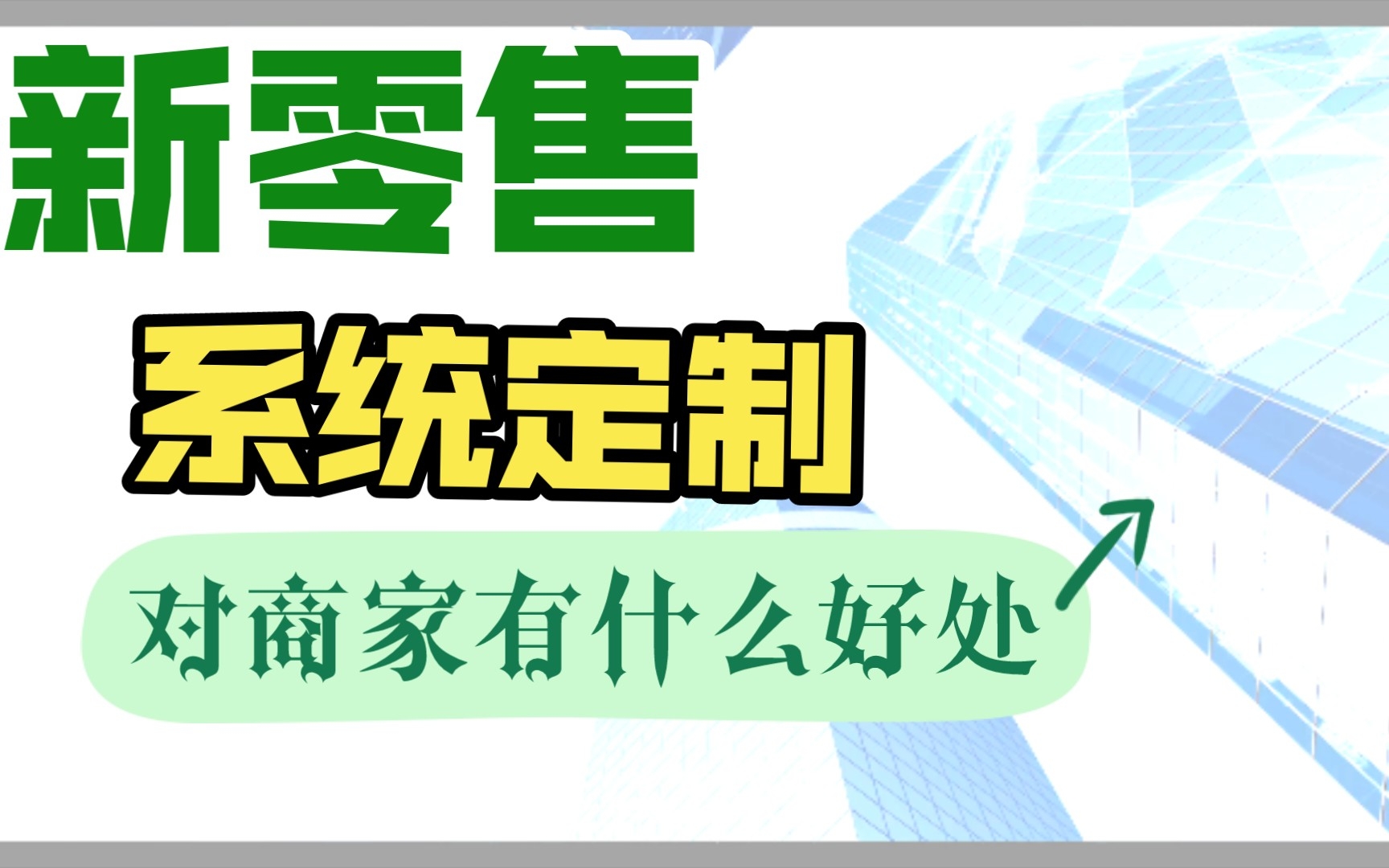 新零售

系统定制

对商家有什么好处